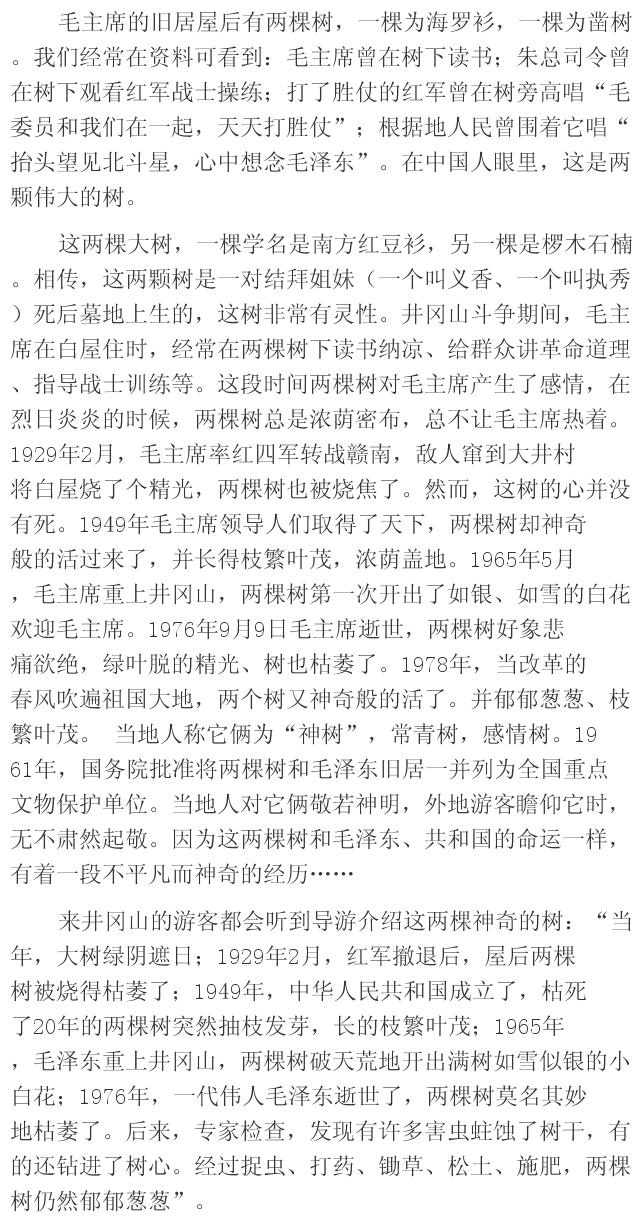 毛主席的旧居屋后有两棵树，一棵为海罗衫，一棵为凿树。我们经常在资料可看到：毛主席曾在树下读书；朱总司令曾在树下观看红军战士操练；打了胜仗的红军曾在树旁高唱“毛委员和我们在一起，天天打胜仗”；根据地人民曾围着它唱“抬头望见北斗星，心中想念毛泽东”。在中国人眼里，这是两颗伟大的树。

这两棵大树，一棵学名是南方红豆衫，另一棵是椤木石楠。相传，这两颗树是一对结拜姐妹（一个叫义香、一个叫执秀）死后墓地上生的，这树非常有灵性。井冈山斗争期间，毛主席在白屋住时，经常在两棵树下读书纳凉、给群众讲革命道理、指导战士训练等。这段时间两棵树对毛主席产生了感情，在烈日炎炎的时候，两棵树总是浓荫密布，总不让毛主席热着。1929年2月，毛主席率红四军转战赣南，敌人窜到大井村将白屋烧了个精光，两棵树也被烧焦了。然而，这树的心并没有死。1949年毛主席领导人们取得了天下，两棵树却神奇般的活过来了，并长得枝繁叶茂，浓荫盖地。1965年5月，毛主席重上井冈山，两棵树第一次开出了如银、如雪的白花欢迎毛主席。1976年9月9日毛主席逝世，两棵树好象悲痛欲绝，绿叶脱的精光、树也枯萎了。1978年，当改革的春风吹遍祖国大地，两个树又神奇般的活了。并郁郁葱葱、枝繁叶茂。 当地人称它俩为“神树”，常青树，感情树。1961年，国务院批准将两棵树和毛泽东旧居一并列为全国重点文物保护单位。当地人对它俩敬若神明，外地游客瞻仰它时，无不肃然起敬。因为这两棵树和毛泽东、共和国的命运一样，有着一段不平凡而神奇的经历……

来井冈山的游客都会听到导游介绍这两棵神奇的树：“当年，大树绿阴遮日；1929年2月，红军撤退后，屋后两棵树被烧得枯萎了；1949年，中华人民共和国成立了，枯死了20年的两棵树突然抽枝发芽，长的枝繁叶茂；1965年，毛泽东重上井冈山，两棵树破天荒地开出满树如雪似银的小白花；1976年，一代伟人毛泽东逝世了，两棵树莫名其妙地枯萎了。后来，专家检查，发现有许多害虫蛀蚀了树干，有的还钻进了树心。经过捉虫、打药、锄草、松土、施肥，两棵树仍然郁郁葱葱”。